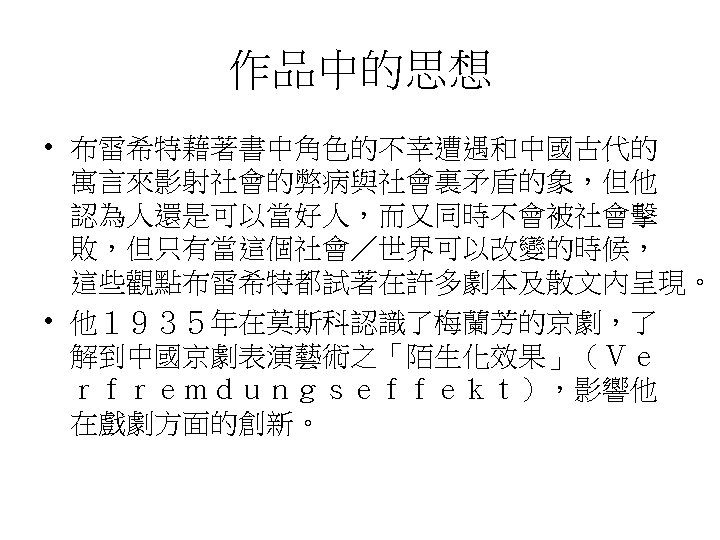 作品中的思想

• 布雷希特藉著書中角色的不幸遭遇和中國古代的寓言來影射社會的弊病與社會裏矛盾的象，但他認為人還是可以當好人，而又同時不會被社會擊敗，但只有當這個社會／世界可以改變的時候，這些觀點布雷希特都試著在許多劇本及散文內呈現。

• 他１９３５年在莫斯科認識了梅蘭芳的京劇，了解到中國京劇表演藝術之「陌生化效果」（Ｖｅｒｆｒｅｍｄｕｎｇｓｅｆｆｅｋｔ），影響他在戲劇方面的創新。